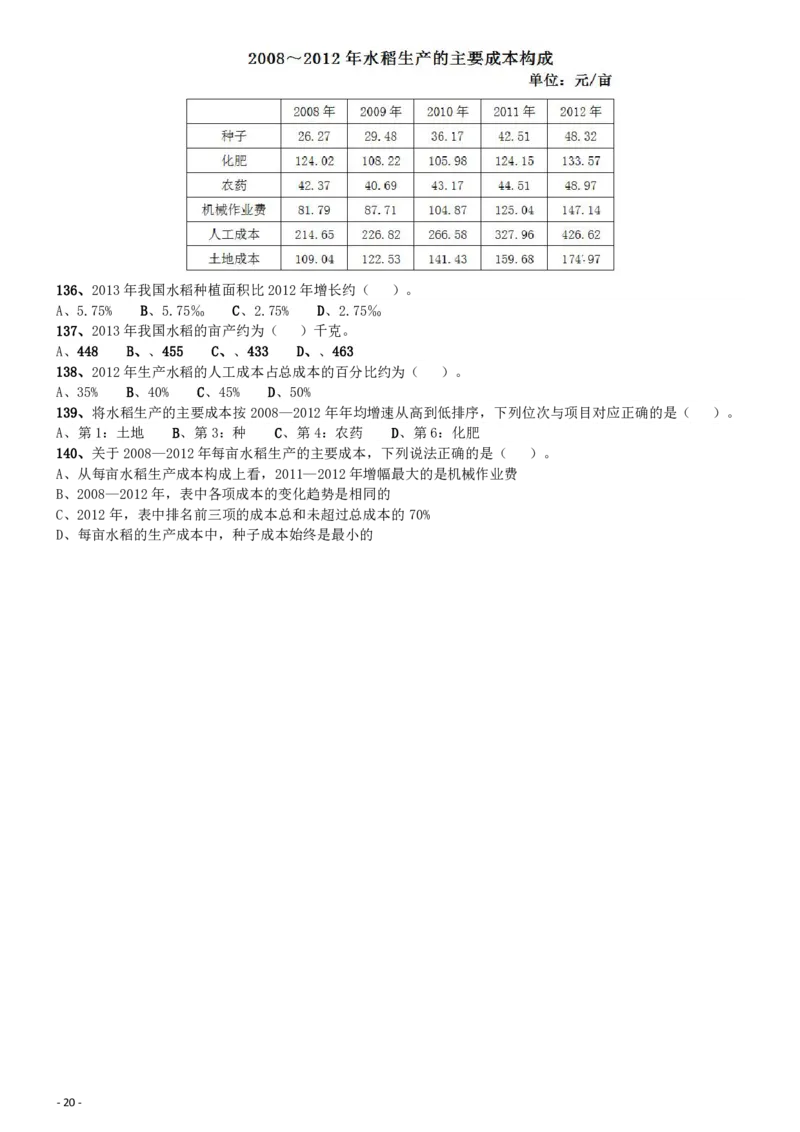 2008～2012 年水稻生产的主要成本构成

单位：元/亩

| | 2008 年 | 2009 年 | 2010 年 | 2011 年 | 2012 年 |
|---|---|---|---|---|---|
| 种子 | 26.27 | 29.48 | 36.17 | 42.51 | 48.32 |
| 化肥 | 124.02 | 108.22 | 105.98 | 124.15 | 133.57 |
| 农药 | 42.37 | 40.69 | 43.17 | 44.51 | 48.97 |
| 机械作业费 | 81.79 | 87.71 | 104.87 | 125.04 | 147.14 |
| 人工成本 | 214.65 | 226.82 | 266.58 | 327.96 | 426.62 |
| 土地成本 | 109.04 | 122.53 | 141.43 | 159.68 | 174.97 |

136、2013 年我国水稻种植面积比 2012 年增长约（ ）。
A、5.75% B、5.75‰ C、2.75% D、2.75‰
137、2013 年我国水稻的亩产约为（ ）千克。
A、448 B、、455 C、、433 D、、463
138、2012 年生产水稻的人工成本占总成本的百分比约为（ ）。
A、35% B、40% C、45% D、50%
139、将水稻生产的主要成本按 2008—2012 年年均增速从高到低排序，下列位次与项目对应正确的是（ ）。
A、第 1：土地 B、第 3：种 C、第 4：农药 D、第 6：化肥
140、关于 2008—2012 年每亩水稻生产的主要成本，下列说法正确的是（ ）。
A、从每亩水稻生产成本构成上看，2011—2012 年增幅最大的是机械作业费
B、2008—2012 年，表中各项成本的变化趋势是相同的
C、2012 年，表中排名前三项的成本总和未超过总成本的 70%
D、每亩水稻的生产成本中，种子成本始终是最小的

- 20 -